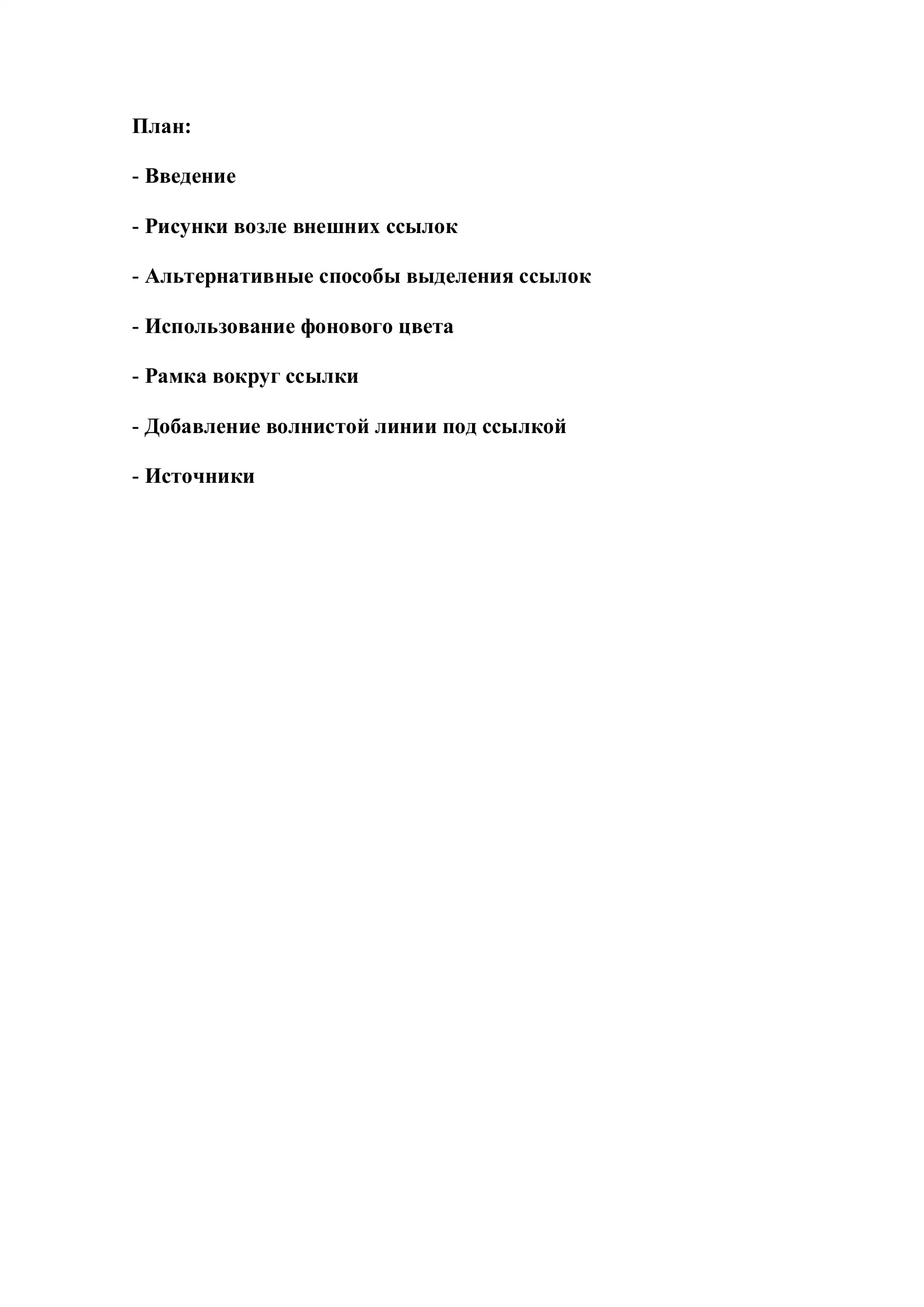 План:

- Введение

- Рисунки возле внешних ссылок

- Альтернативные способы выделения ссылок

- Использование фонового цвета

- Рамка вокруг ссылки

- Добавление волнистой линии под ссылкой

- Источники